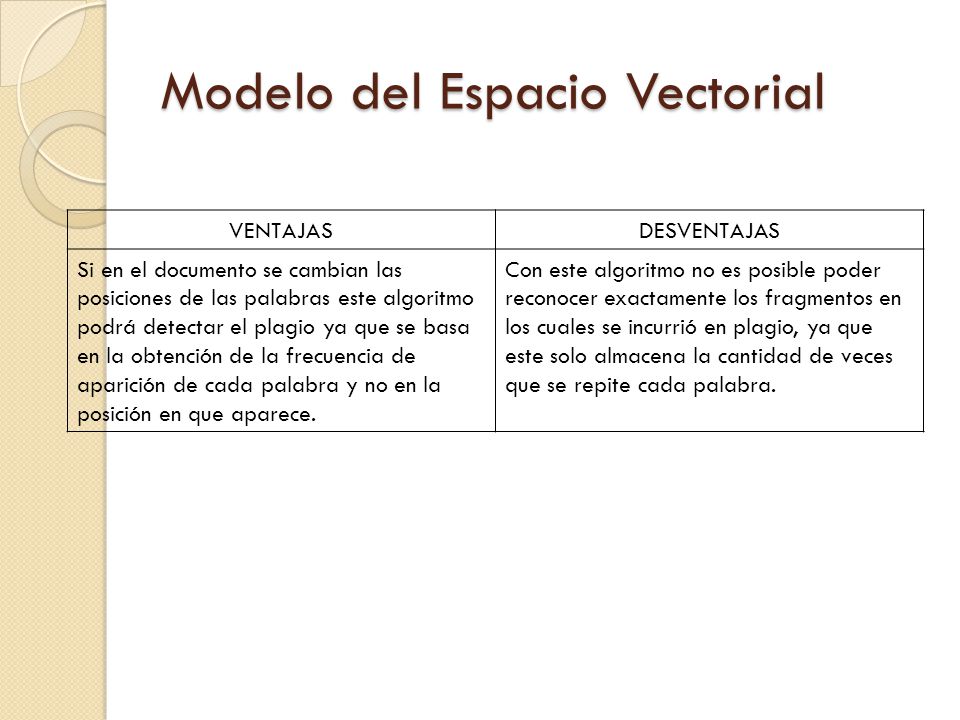 Modelo del Espacio Vectorial

| VENTAJAS | DESVENTAJAS |
|---|---|
| Si en el documento se cambian las posiciones de las palabras este algoritmo podrá detectar el plagio ya que se basa en la obtención de la frecuencia de aparición de cada palabra y no en la posición en que aparece. | Con este algoritmo no es posible poder reconocer exactamente los fragmentos en los cuales se incurrió en plagio, ya que este solo almacena la cantidad de veces que se repite cada palabra. |